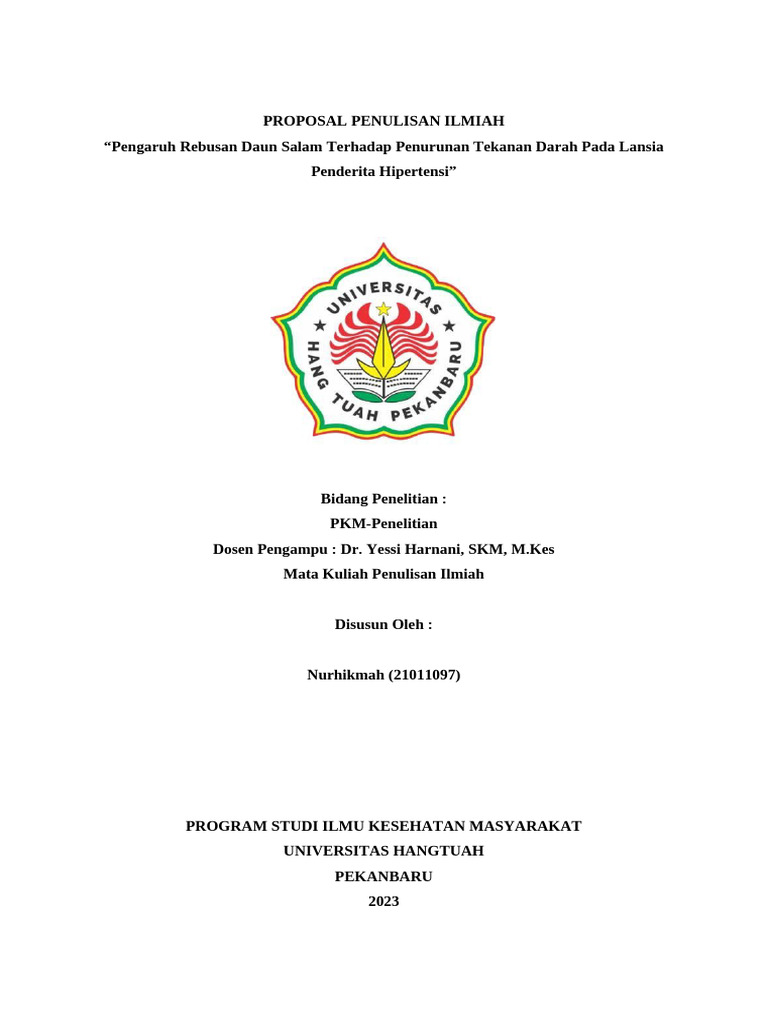 PROPOSAL PENULISAN ILMIAH
“Pengaruh Rebusan Daun Salam Terhadap Penurunan Tekanan Darah Pada Lansia Penderita Hipertensi”

UNIVERSITAS HANG TUAH PEKANBARU

Bidang Penelitian :
PKM-Penelitian
Dosen Pengampu : Dr. Yessi Harnani, SKM, M.Kes
Mata Kuliah Penulisan Ilmiah

Disusun Oleh :

Nurhikmah (21011097)

PROGRAM STUDI ILMU KESEHATAN MASYARAKAT
UNIVERSITAS HANGTUAH
PEKANBARU
2023